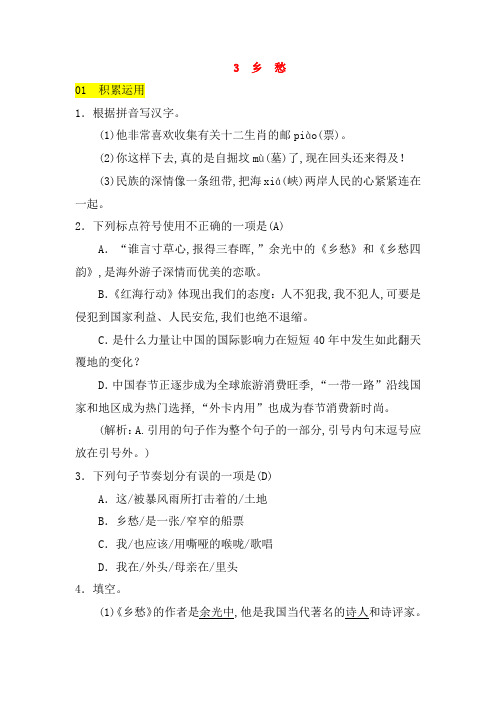 3　乡　愁

01　积累运用

1．根据拼音写汉字。

(1)他非常喜欢收集有关十二生肖的邮 piào(票)。

(2)你这样下去,真的是自掘坟 mù(墓)了,现在回头还来得及!

(3)民族的深情像一条纽带,把海 xiá(峡)两岸人民的心紧紧连在一起。

2．下列标点符号使用不正确的一项是(A)

A．“谁言寸草心,报得三春晖,”余光中的《乡愁》和《乡愁四韵》,是海外游子深情而优美的恋歌。

B.《红海行动》体现出我们的态度：人不犯我,我不犯人,可要是侵犯到国家利益、人民安危,我们也绝不退缩。

C.是什么力量让中国的国际影响力在短短 40 年中发生如此翻天覆地的变化?

D.中国春节正逐步成为全球旅游消费旺季,“一带一路”沿线国家和地区成为热门选择,“外卡内用”也成为春节消费新时尚。

(解析:A.引用的句子作为整个句子的一部分,引号内句末逗号应放在引号外。)

3．下列句子节奏划分有误的一项是(D)

A．这/被暴风雨所打击着的/土地

B．乡愁/是一张/窄窄的船票

C．我/也应该/用嘶哑的喉咙/歌唱

D．我在/外头/母亲在/里头

4．填空。

(1)《乡愁》的作者是余光中,他是我国当代著名的诗人和诗评家。